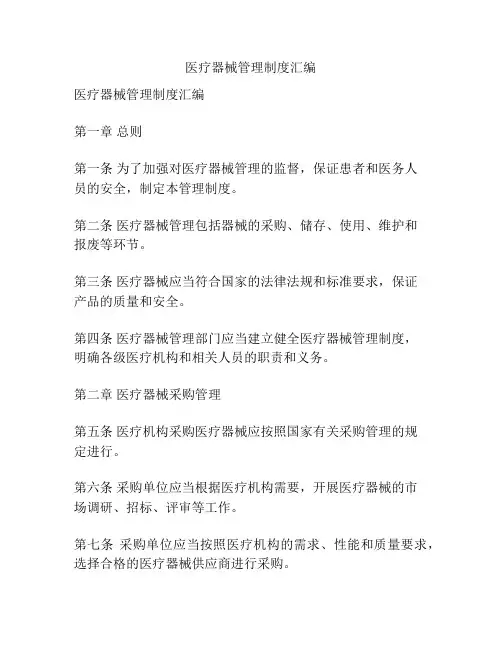 医疗器械管理制度汇编

医疗器械管理制度汇编

第一章 总则

第一条 为了加强对医疗器械管理的监督，保证患者和医务人员的安全，制定本管理制度。

第二条 医疗器械管理包括器械的采购、储存、使用、维护和报废等环节。

第三条 医疗器械应当符合国家的法律法规和标准要求，保证产品的质量和安全。

第四条 医疗器械管理部门应当建立健全医疗器械管理制度，明确各级医疗机构和相关人员的职责和义务。

第二章 医疗器械采购管理

第五条 医疗机构采购医疗器械应按照国家有关采购管理的规定进行。

第六条 采购单位应当根据医疗机构需要，开展医疗器械的市场调研、招标、评审等工作。

第七条 采购单位应当按照医疗机构的需求、性能和质量要求，选择合格的医疗器械供应商进行采购。